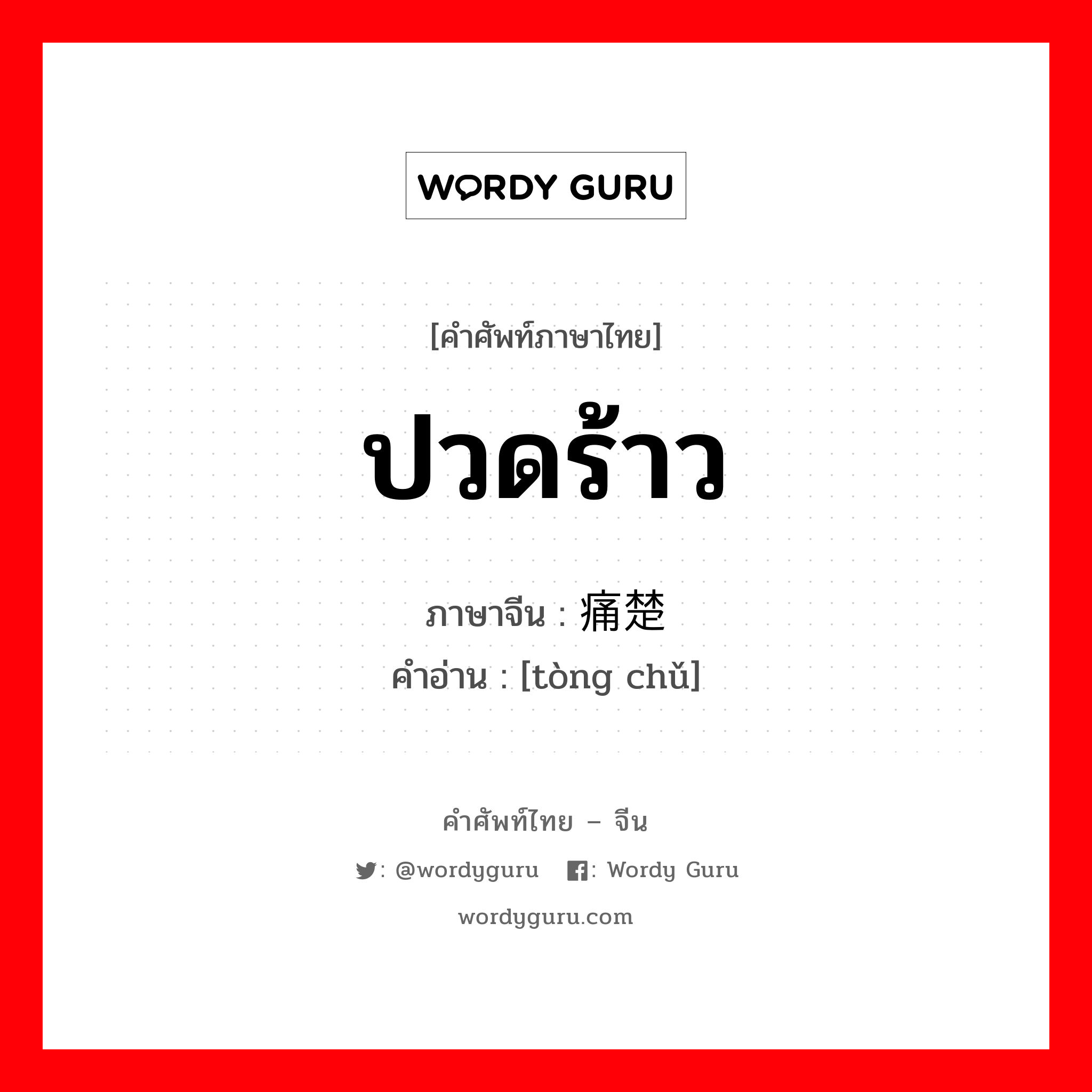 WORDY GURU

[คำศัพท์ภาษาไทย]

ปวดร้าว

ภาษาจีน : 痛楚

คำอ่าน : [tòng chǔ]

คำศัพท์ไทย – จีน

: @wordyguru : Wordy Guru

wordyguru.com